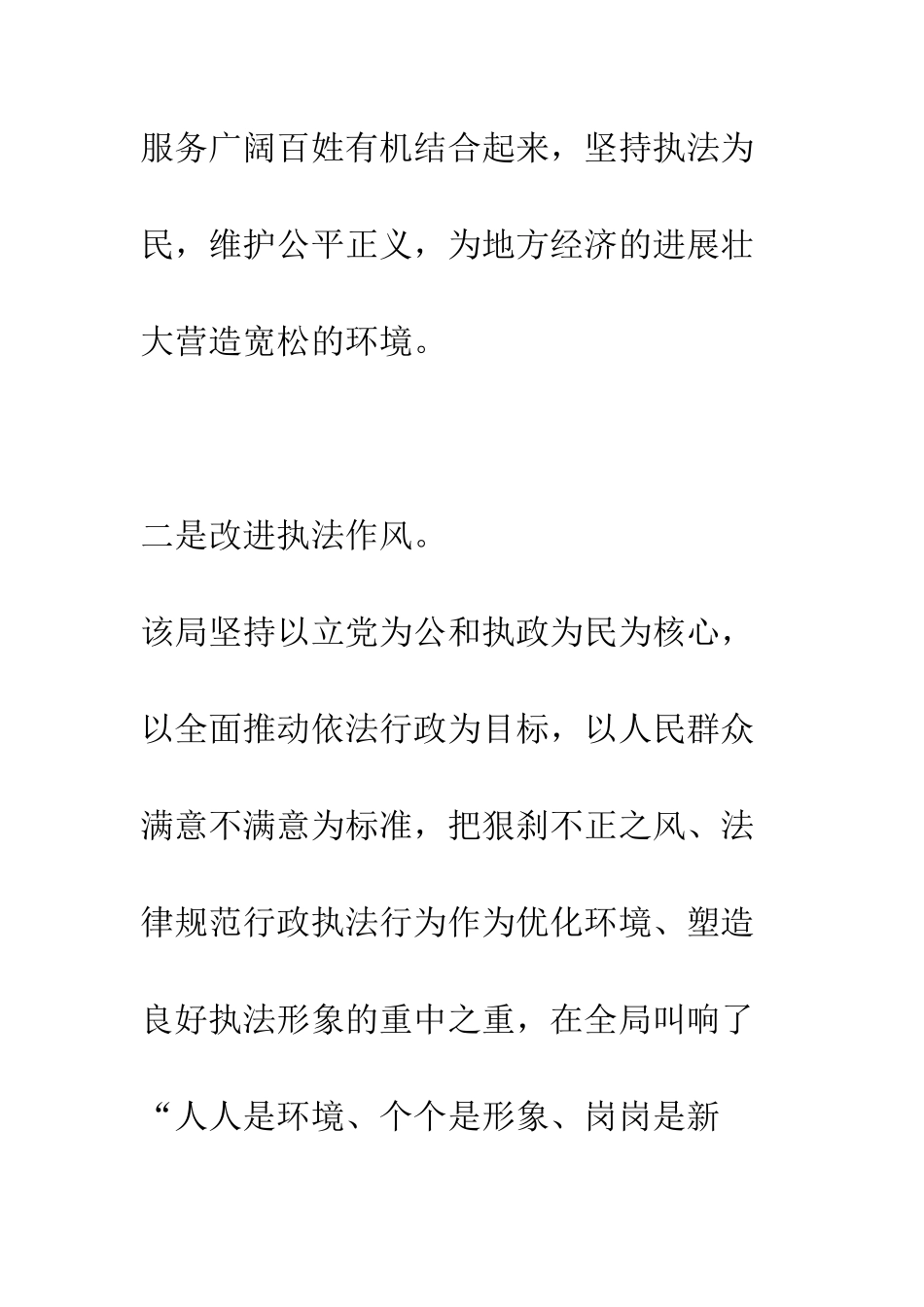 服务广阔百姓有机结合起来，坚持执法为民，维护公平正义，为地方经济的进展壮大营造宽松的环境。

二是改进执法作风。

该局坚持以立党为公和执政为民为核心，以全面推动依法行政为目标，以人民群众满意不满意为标准，把狠刹不正之风、法律规范行政执法行为作为优化环境、塑造良好执法形象的重中之重，在全局叫响了“人人是环境、个个是形象、岗岗是新